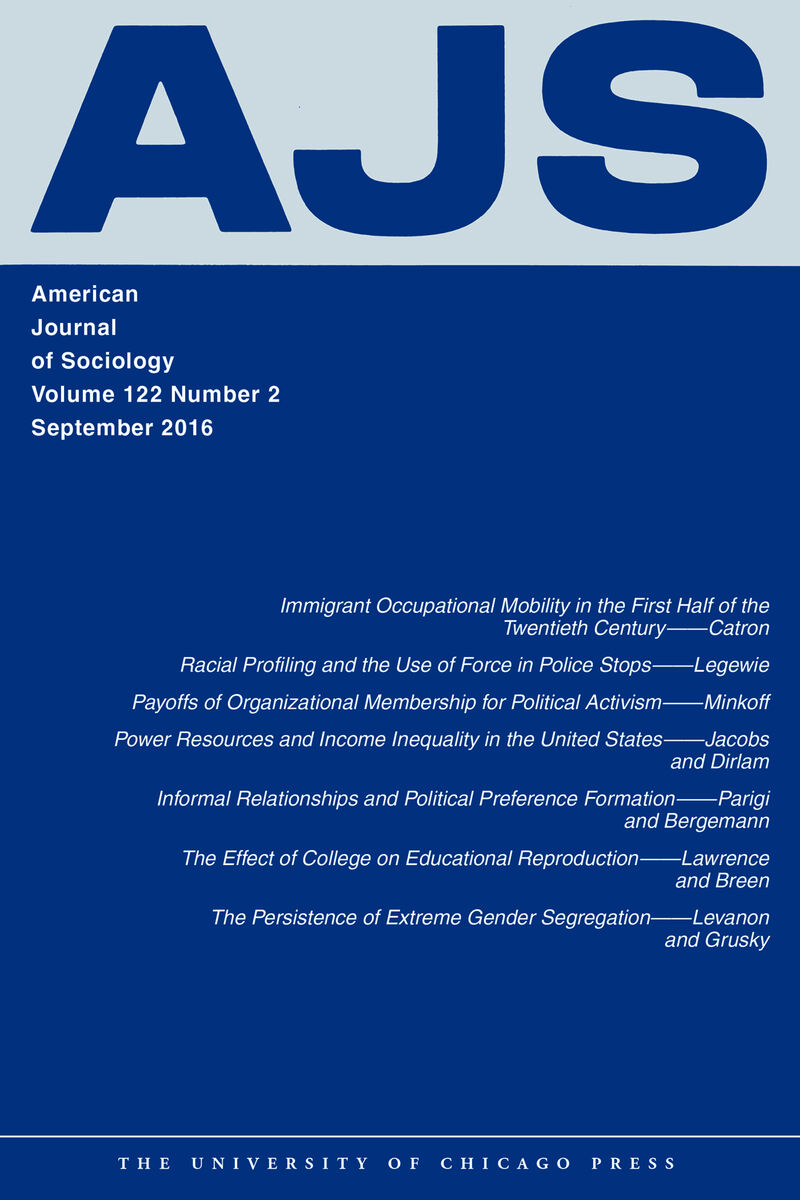 AJS

American
Journal
of Sociology
Volume 122 Number 2
September 2016

Immigrant Occupational Mobility in the First Half of the Twentieth Century——Catron

Racial Profiling and the Use of Force in Police Stops——Legewie

Payoffs of Organizational Membership for Political Activism——Minkoff

Power Resources and Income Inequality in the United States——Jacobs and Dirlam

Informal Relationships and Political Preference Formation——Parigi and Bergemann

The Effect of College on Educational Reproduction——Lawrence and Breen

The Persistence of Extreme Gender Segregation——Levanon and Grusky

THE UNIVERSITY OF CHICAGO PRESS